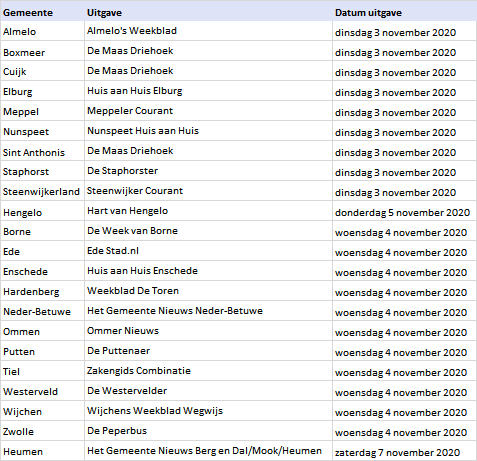 | Gemeente | Uitgave | Datum uitgave |
|---|---|---|
| Almelo | Almelo's Weekblad | dinsdag 3 november 2020 |
| Boxmeer | De Maas Driehoek | dinsdag 3 november 2020 |
| Cuijk | De Maas Driehoek | dinsdag 3 november 2020 |
| Elburg | Huis aan Huis Elburg | dinsdag 3 november 2020 |
| Meppel | Meppeler Courant | dinsdag 3 november 2020 |
| Nunspeet | Nunspeet Huis aan Huis | dinsdag 3 november 2020 |
| Sint Anthonis | De Maas Driehoek | dinsdag 3 november 2020 |
| Staphorst | De Staphorster | dinsdag 3 november 2020 |
| Steenwijkerland | Steenwijker Courant | dinsdag 3 november 2020 |
| Hengelo | Hart van Hengelo | donderdag 5 november 2020 |
| Borne | De Week van Borne | woensdag 4 november 2020 |
| Ede | Ede Stad.nl | woensdag 4 november 2020 |
| Enschede | Huis aan Huis Enschede | woensdag 4 november 2020 |
| Hardenberg | Weekblad De Toren | woensdag 4 november 2020 |
| Neder-Betuwe | Het Gemeente Nieuws Neder-Betuwe | woensdag 4 november 2020 |
| Ommen | Ommer Nieuws | woensdag 4 november 2020 |
| Putten | De Puttenaer | woensdag 4 november 2020 |
| Tiel | Zakengids Combinatie | woensdag 4 november 2020 |
| Westerveld | De Westervelder | woensdag 4 november 2020 |
| Wijchen | Wijchens Weekblad Wegwijs | woensdag 4 november 2020 |
| Zwolle | De Peperbus | woensdag 4 november 2020 |
| Heumen | Het Gemeente Nieuws Berg en Dal/Mook/Heumen | zaterdag 7 november 2020 |